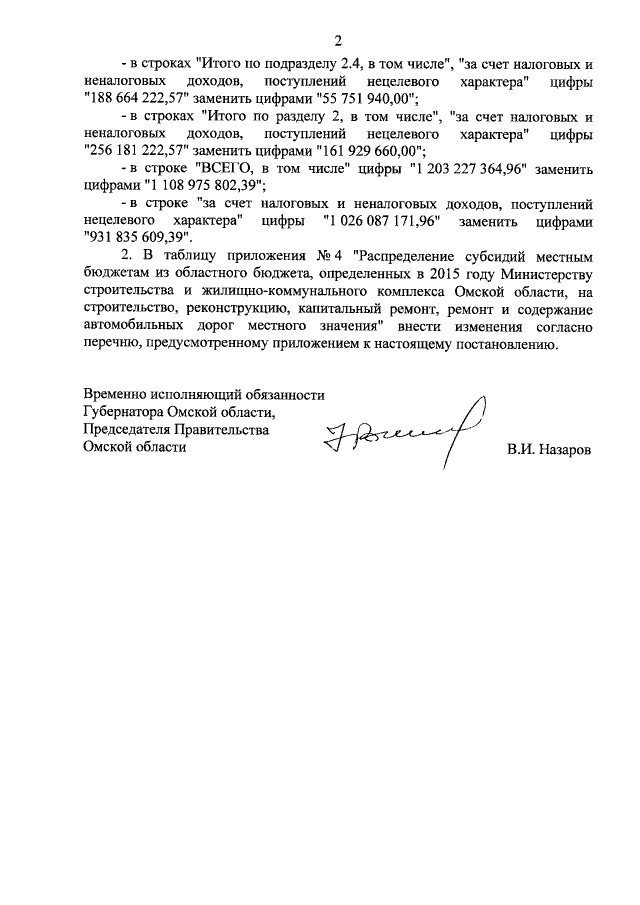 2

- в строках "Итого по подразделу 2.4, в том числе", "за счет налоговых и неналоговых доходов, поступлений нецелевого характера" цифры "188 664 222,57" заменить цифрами "55 751 940,00";

- в строках "Итого по разделу 2, в том числе", "за счет налоговых и неналоговых доходов, поступлений нецелевого характера" цифры "256 181 222,57" заменить цифрами "161 929 660,00";

- в строке "ВСЕГО, в том числе" цифры "1 203 227 364,96" заменить цифрами "1 108 975 802,39";

- в строке "за счет налоговых и неналоговых доходов, поступлений нецелевого характера" цифры "1 026 087 171,96" заменить цифрами "931 835 609,39".

2. В таблицу приложения № 4 "Распределение субсидий местным бюджетам из областного бюджета, определенных в 2015 году Министерству строительства и жилищно-коммунального комплекса Омской области, на строительство, реконструкцию, капитальный ремонт, ремонт и содержание автомобильных дорог местного значения" внести изменения согласно перечню, предусмотренному приложением к настоящему постановлению.

Временно исполняющий обязанности Губернатора Омской области, Председателя Правительства Омской области

В.И. Назаров